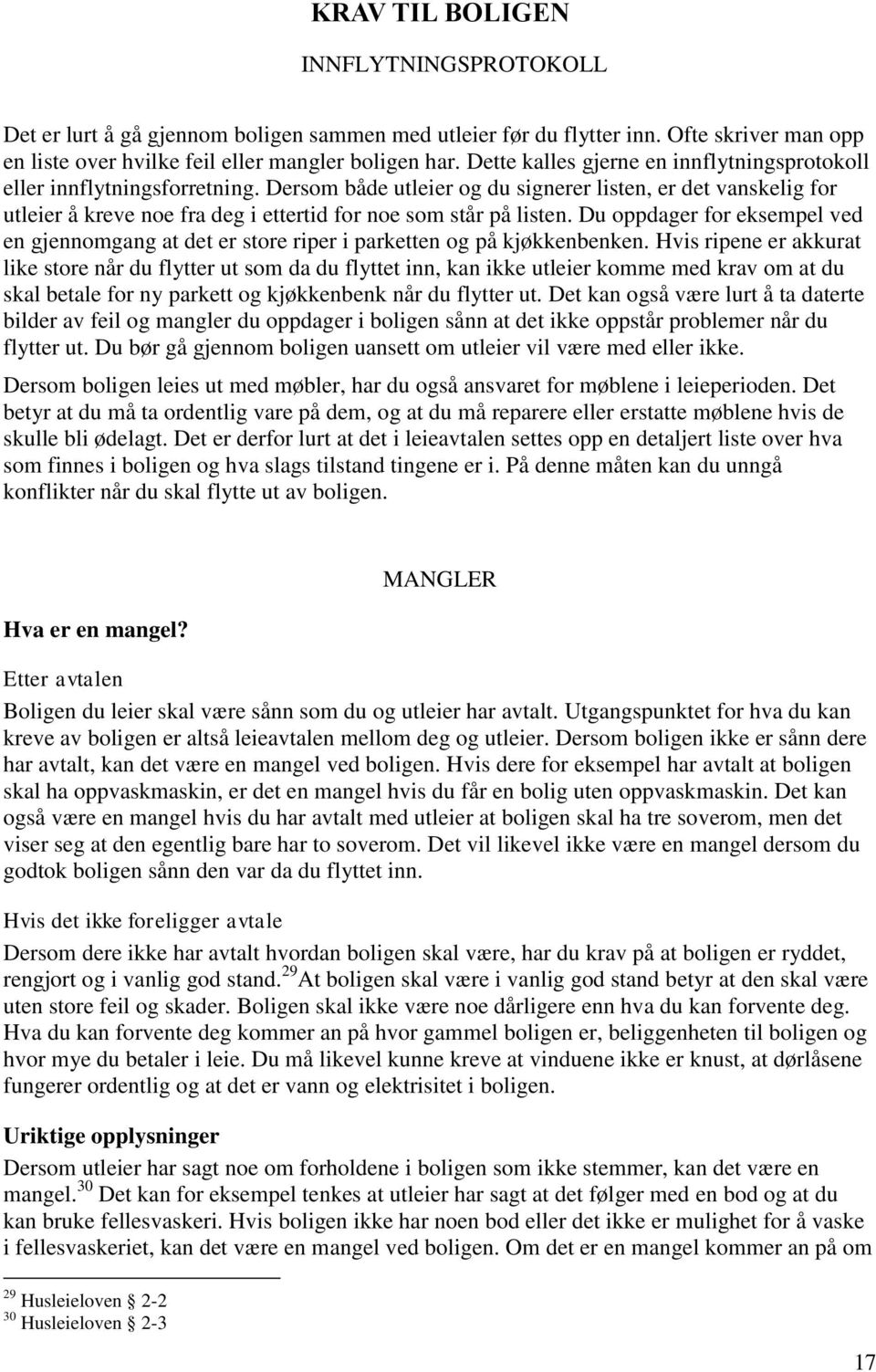 KRAV TIL BOLIGEN

INNFLYTNINGSPROTOKOLL

Det er lurt å gå gjennom boligen sammen med utleier før du flytter inn. Ofte skriver man opp en liste over hvilke feil eller mangler boligen har. Dette kalles gjerne en innflytningsprotokoll eller innflytningsforretning. Dersom både utleier og du signerer listen, er det vanskelig for utleier å kreve noe fra deg i ettertid for noe som står på listen. Du oppdager for eksempel ved en gjennomgang at det er store riper i parketten og på kjøkkenbenken. Hvis ripene er akkurat like store når du flytter ut som da du flyttet inn, kan ikke utleier komme med krav om at du skal betale for ny parkett og kjøkkenbenk når du flytter ut. Det kan også være lurt å ta daterte bilder av feil og mangler du oppdager i boligen sånn at det ikke oppstår problemer når du flytter ut. Du bør gå gjennom boligen uansett om utleier vil være med eller ikke.

Dersom boligen leies ut med møbler, har du også ansvaret for møblene i leieperioden. Det betyr at du må ta ordentlig vare på dem, og at du må reparere eller erstatte møblene hvis de skulle bli ødelagt. Det er derfor lurt at det i leieavtalen settes opp en detaljert liste over hva som finnes i boligen og hva slags tilstand tingene er i. På denne måten kan du unngå konflikter når du skal flytte ut av boligen.

MANGLER

Hva er en mangel?

Etter avtalen

Boligen du leier skal være sånn som du og utleier har avtalt. Utgangspunktet for hva du kan kreve av boligen er altså leieavtalen mellom deg og utleier. Dersom boligen ikke er sånn dere har avtalt, kan det være en mangel ved boligen. Hvis dere for eksempel har avtalt at boligen skal ha oppvaskmaskin, er det en mangel hvis du får en bolig uten oppvaskmaskin. Det kan også være en mangel hvis du har avtalt med utleier at boligen skal ha tre soverom, men det viser seg at den egentlig bare har to soverom. Det vil likevel ikke være en mangel dersom du godtok boligen sånn den var da du flyttet inn.

Hvis det ikke foreligger avtale

Dersom dere ikke har avtalt hvordan boligen skal være, har du krav på at boligen er ryddet, rengjort og i vanlig god stand.$^{29}$At boligen skal være i vanlig god stand betyr at den skal være uten store feil og skader. Boligen skal ikke være noe dårligere enn hva du kan forvente deg. Hva du kan forvente deg kommer an på hvor gammel boligen er, beliggenheten til boligen og hvor mye du betaler i leie. Du må likevel kunne kreve at vinduene ikke er knust, at dørlåsene fungerer ordentlig og at det er vann og elektrisitet i boligen.

Uriktige opplysninger

Dersom utleier har sagt noe om forholdene i boligen som ikke stemmer, kan det være en mangel.$^{30}$ Det kan for eksempel tenkes at utleier har sagt at det følger med en bod og at du kan bruke fellesvaskeri. Hvis boligen ikke har noen bod eller det ikke er mulighet for å vaske i fellesvaskeriet, kan det være en mangel ved boligen. Om det er en mangel kommer an på om

$^{29}$ Husleieloven § 2-2
$^{30}$ Husleieloven § 2-3

17